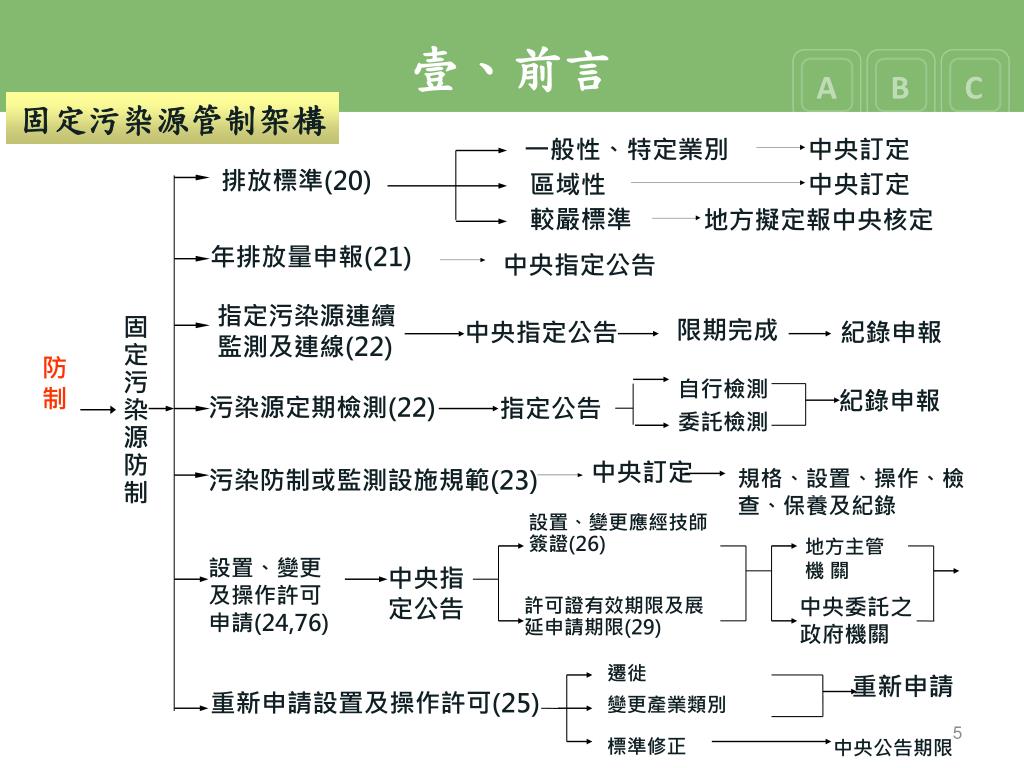 壹、前言

A B C

固定污染源管制架構

防制

固定污染源防制

排放標準(20)

一般性、特定業別 中央訂定

區域性 中央訂定

較嚴標準 地方擬定報中央核定

年排放量申報(21) 中央指定公告

指定污染源連續監測及連線(22) 中央指定公告 限期完成 紀錄申報

污染源定期檢測(22) 指定公告 自行檢測 委託檢測 紀錄申報

污染防制或監測設施規範(23) 中央訂定 規格、設置、操作、檢查、保養及紀錄

設置、變更及操作許可申請(24,76) 中央指定公告

設置、變更應經技師簽證(26)

許可證有效期限及展延申請期限(29)

地方主管機 關

中央委託之政府機關

重新申請設置及操作許可(25)

遷徙

變更產業類別

標準修正

重新申請

中央公告期限

5